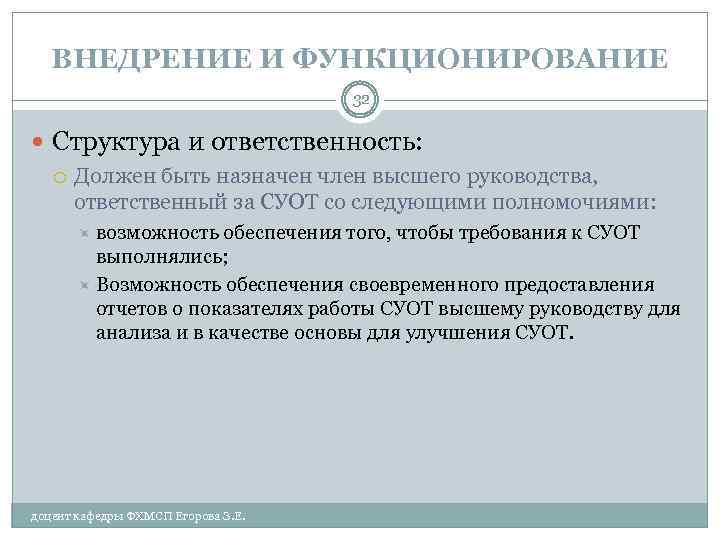 ВНЕДРЕНИЕ И ФУНКЦИОНИРОВАНИЕ

32

Структура и ответственность:

Должен быть назначен член высшего руководства, ответственный за СУОТ со следующими полномочиями:

возможность обеспечения того, чтобы требования к СУОТ выполнялись;

Возможность обеспечения своевременного предоставления отчетов о показателях работы СУОТ высшему руководству для анализа и в качестве основы для улучшения СУОТ.

доцент кафедры ФХМСП Егорова З.Е.